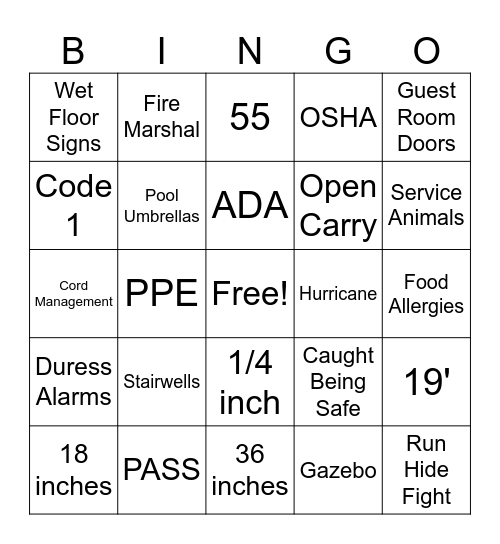 | B | I | N | G | O |
|---|---|---|---|---|
| Wet Floor Signs | Fire Marshal | 55 | OSHA | Guest Room Doors |
| Code 1 | Pool Umbrellas | ADA | Open Carry | Service Animals |
| Cord Management | PPE | Free! | Hurricane | Food Allergies |
| Duress Alarms | Stairwells | 1/4 inch | Caught Being Safe | 19' |
| 18 inches | PASS | 36 inches | Gazebo | Run Hide Fight |